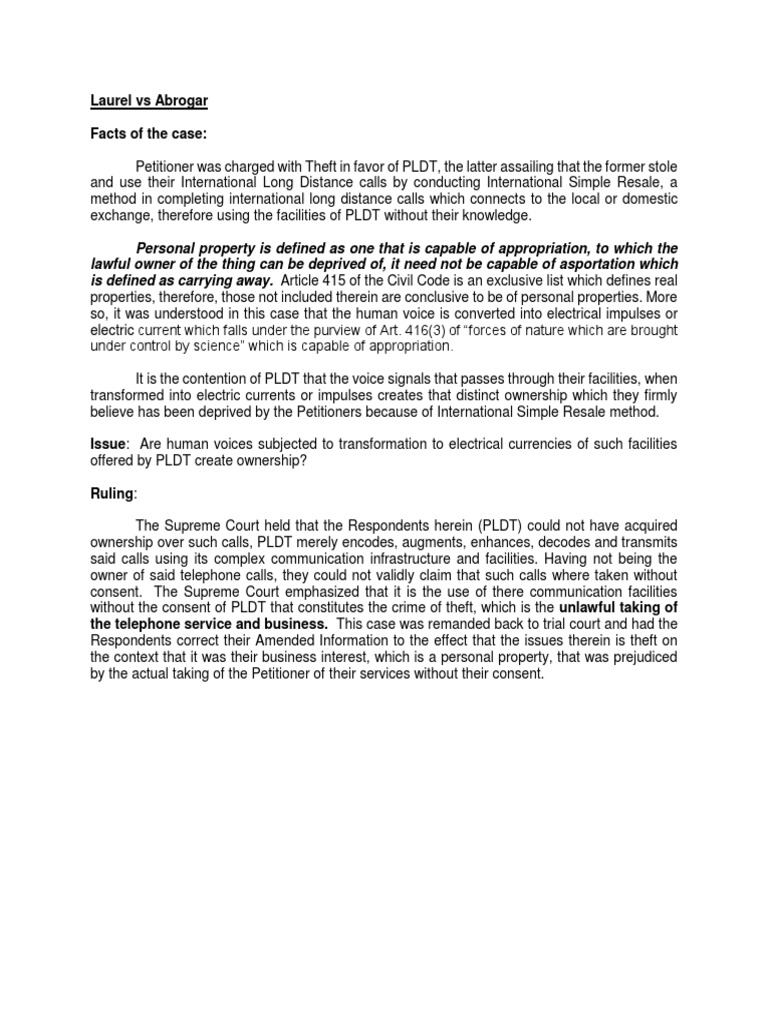 Laurel vs Abrogar

Facts of the case:

Petitioner was charged with Theft in favor of PLDT, the latter assailing that the former stole and use their International Long Distance calls by conducting International Simple Resale, a method in completing international long distance calls which connects to the local or domestic exchange, therefore using the facilities of PLDT without their knowledge.

Personal property is defined as one that is capable of appropriation, to which the lawful owner of the thing can be deprived of, it need not be capable of asportation which is defined as carrying away. Article 415 of the Civil Code is an exclusive list which defines real properties, therefore, those not included therein are conclusive to be of personal properties. More so, it was understood in this case that the human voice is converted into electrical impulses or electric current which falls under the purview of Art. 416(3) of "forces of nature which are brought under control by science" which is capable of appropriation.

It is the contention of PLDT that the voice signals that passes through their facilities, when transformed into electric currents or impulses creates that distinct ownership which they firmly believe has been deprived by the Petitioners because of International Simple Resale method.

Issue: Are human voices subjected to transformation to electrical currencies of such facilities offered by PLDT create ownership?

Ruling:

The Supreme Court held that the Respondents herein (PLDT) could not have acquired ownership over such calls, PLDT merely encodes, augments, enhances, decodes and transmits said calls using its complex communication infrastructure and facilities. Having not being the owner of said telephone calls, they could not validly claim that such calls where taken without consent. The Supreme Court emphasized that it is the use of there communication facilities without the consent of PLDT that constitutes the crime of theft, which is the unlawful taking of the telephone service and business. This case was remanded back to trial court and had the Respondents correct their Amended Information to the effect that the issues therein is theft on the context that it was their business interest, which is a personal property, that was prejudiced by the actual taking of the Petitioner of their services without their consent.